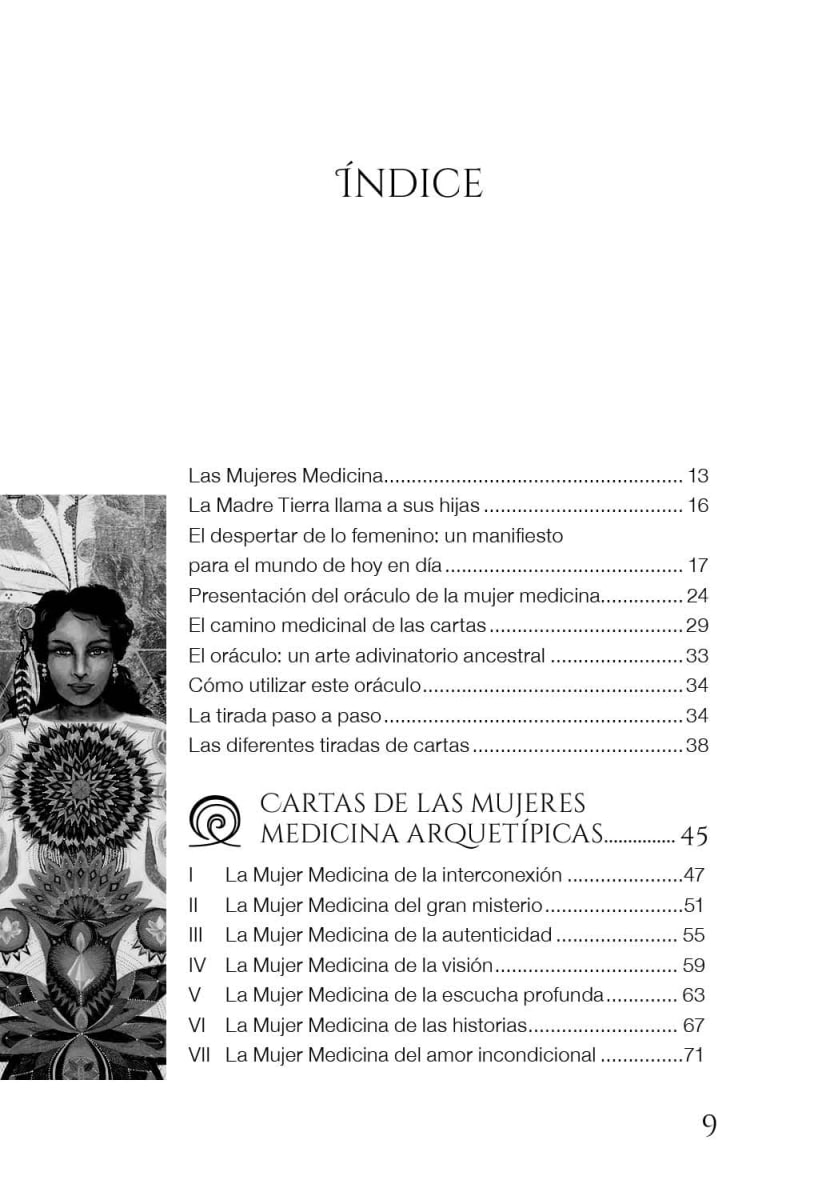 ÍNDICE

Las Mujeres Medicina 13
La Madre Tierra llama a sus hijas 16
El despertar de lo femenino: un manifiesto para el mundo de hoy en día 17
Presentación del oráculo de la mujer medicina 24
El camino medicinal de las cartas 29
El oráculo: un arte adivinatorio ancestral 33
Cómo utilizar este oráculo 34
La tirada paso a paso 34
Las diferentes tiradas de cartas 38

CARTAS DE LAS MUJERES MEDICINA ARQUETÍPICAS 45

I La Mujer Medicina de la interconexión 47
II La Mujer Medicina del gran misterio 51
III La Mujer Medicina de la autenticidad 55
IV La Mujer Medicina de la visión 59
V La Mujer Medicina de la escucha profunda 63
VI La Mujer Medicina de las historias 67
VII La Mujer Medicina del amor incondicional 71

9